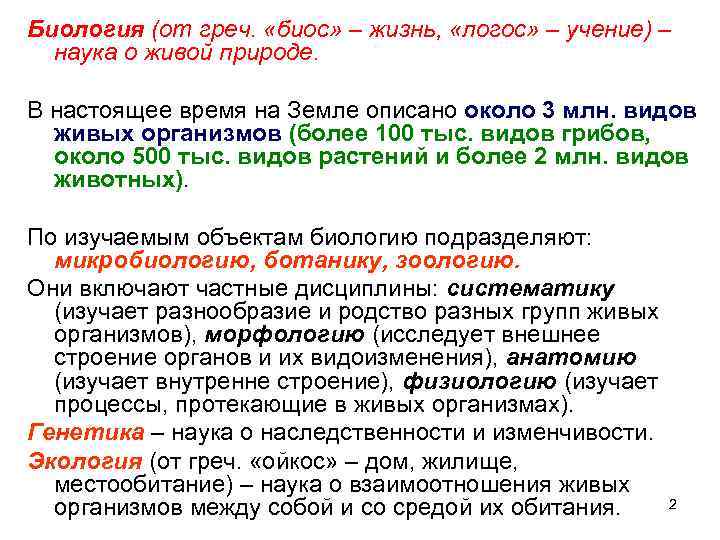 Биология (от греч. «биос» – жизнь, «логос» – учение) – наука о живой природе.

В настоящее время на Земле описано около 3 млн. видов живых организмов (более 100 тыс. видов грибов, около 500 тыс. видов растений и более 2 млн. видов животных).

По изучаемым объектам биологию подразделяют: микробиологию, ботанику, зоологию.

Они включают частные дисциплины: систематику (изучает разнообразие и родство разных групп живых организмов), морфологию (исследует внешнее строение органов и их видоизменения), анатомию (изучает внутренне строение), физиологию (изучает процессы, протекающие в живых организмах).

Генетика – наука о наследственности и изменчивости.

Экология (от греч. «ойкос» – дом, жилище, местообитание) – наука о взаимоотношения живых организмов между собой и со средой их обитания.

2